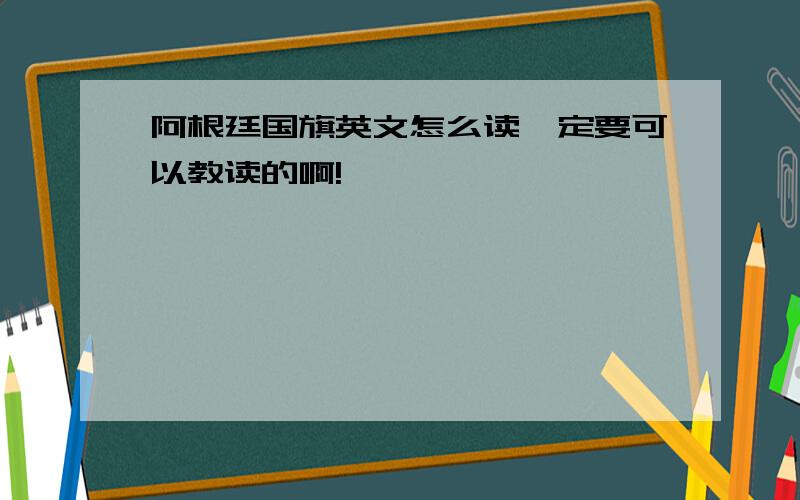 阿根廷国旗英文怎么读一定要可以教读的啊!